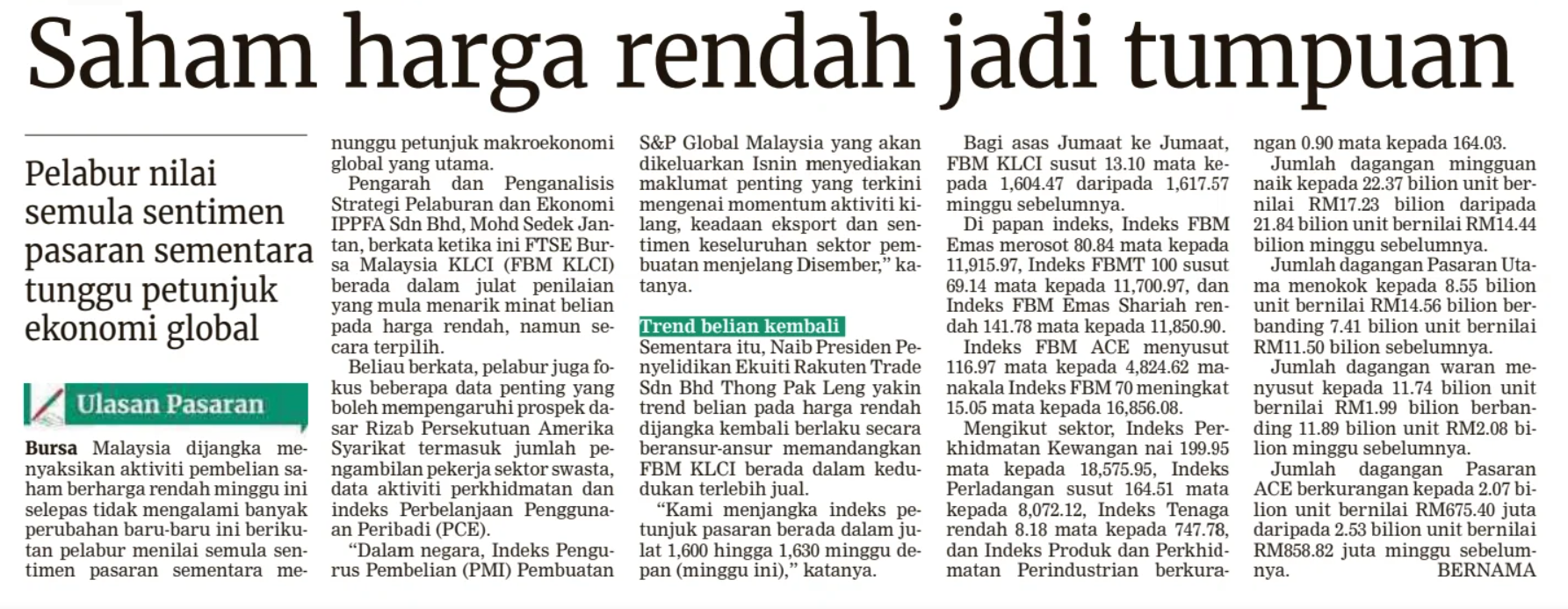 Saham harga rendah jadi tumpuan

Pelabur nilai semula sentimen pasaran sementara tunggu petunjuk ekonomi global

Ulasan Pasaran

Bursa Malaysia dijangka menyaksikan aktiviti pembelian saham berharga rendah minggu ini selepas tidak mengalami banyak perubahan baru-baru ini berikutan pelabur menilai semula sentimen pasaran sementara menunggu petunjuk makroekonomi global yang utama.

Pengarah dan Penganalisis Strategi Pelaburan dan Ekonomi IPPFA Sdn Bhd, Mohd Sedek Jantan, berkata ketika ini FTSE Bursa Malaysia KLCI (FBM KLCI) berada dalam julat penilaian yang mula menarik minat belian pada harga rendah, namun secara terpilih.

Beliau berkata, pelabur juga fokus beberapa data penting yang boleh mempengaruhi prospek dasar Rizab Persekutuan Amerika Syarikat termasuk jumlah pengambilan pekerja sektor swasta, data aktiviti perkhidmatan dan indeks Perbelanjaan Penggunaan Peribadi (PCE).

"Dalam negara, Indeks Pengurus Pembelian (PMI) Pembuatan S&P Global Malaysia yang akan dikeluarkan Isnin menyediakan maklumat penting yang terkini mengenai momentum aktiviti kilang, keadaan eksport dan sentimen keseluruhan sektor pembuatan menjelang Disember," katanya.

Trend belian kembali

Sementara itu, Naib Presiden Penyelidikan Ekuiti Rakuten Trade Sdn Bhd Thong Pak Leng yakin trend belian pada harga rendah dijangka kembali berlaku secara beransur-ansur memandangkan FBM KLCI berada dalam kedudukan terlebih jual.

"Kami menjangka indeks petunjuk pasaran berada dalam julat 1,600 hingga 1,630 minggu depan (minggu ini)," katanya.

Bagi asas Jumaat ke Jumaat, FBM KLCI susut 13.10 mata kepada 1,604.47 daripada 1,617.57 minggu sebelumnya.

Di papan indeks, Indeks FBM Emas merosot 80.84 mata kepada 11,915.97, Indeks FBMT 100 susut 69.14 mata kepada 11,700.97, dan Indeks FBM Emas Shariah rendah 141.78 mata kepada 11,850.90.

Indeks FBM ACE menyusut 116.97 mata kepada 4,824.62 manakala Indeks FBM 70 meningkat 15.05 mata kepada 16,856.08.

Mengikut sektor, Indeks Perkhidmatan Kewangan nai 199.95 mata kepada 18,575.95, Indeks Perladangan susut 164.51 mata kepada 8,072.12, Indeks Tenaga rendah 8.18 mata kepada 747.78, dan Indeks Produk dan Perkhidmatan Perindustrian berkurangan 0.90 mata kepada 164.03.

Jumlah dagangan mingguan naik kepada 22.37 bilion unit bernilai RM17.23 bilion daripada 21.84 bilion unit bernilai RM14.44 bilion minggu sebelumnya.

Jumlah dagangan Pasaran Utama menokok kepada 8.55 bilion unit bernilai RM14.56 bilion berbanding 7.41 bilion unit bernilai RM11.50 bilion sebelumnya.

Jumlah dagangan waran menyusut kepada 11.74 bilion unit bernilai RM1.99 bilion berbanding 11.89 bilion unit RM2.08 bilion minggu sebelumnya.

Jumlah dagangan Pasaran ACE berkurangan kepada 2.07 bilion unit bernilai RM675.40 juta daripada 2.53 bilion unit bernilai RM858.82 juta minggu sebelumnya.
BERNAMA